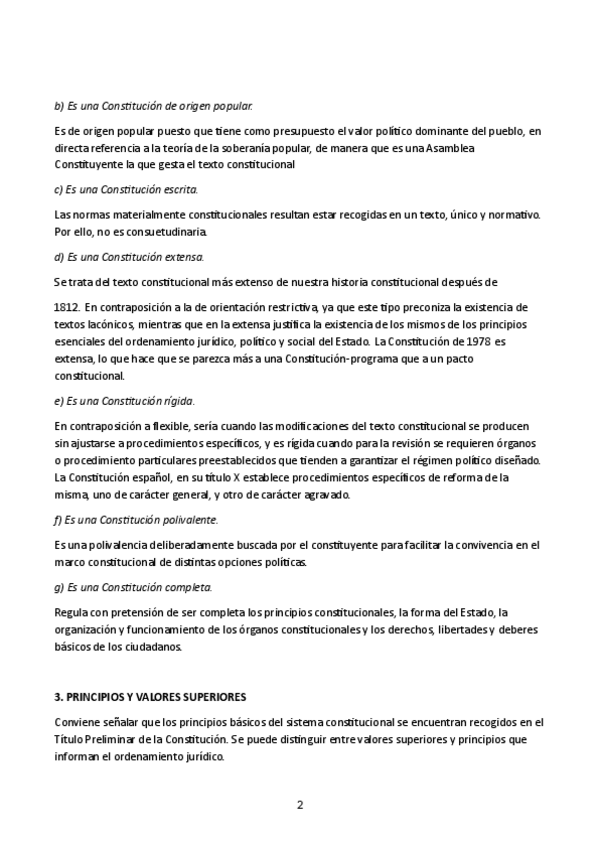 b) Es una Constitución de origen popular.

Es de origen popular puesto que tiene como presupuesto el valor político dominante del pueblo, en directa referencia a la teoría de la soberanía popular, de manera que es una Asamblea Constituyente la que gesta el texto constitucional

c) Es una Constitución escrita.

Las normas materialmente constitucionales resultan estar recogidas en un texto, único y normativo. Por ello, no es consuetudinaria.

d) Es una Constitución extensa.

Se trata del texto constitucional más extenso de nuestra historia constitucional después de

1812. En contraposición a la de orientación restrictiva, ya que este tipo preconiza la existencia de textos lacónicos, mientras que en la extensa justifica la existencia de los mismos de los principios esenciales del ordenamiento jurídico, político y social del Estado. La Constitución de 1978 es extensa, lo que hace que se parezca más a una Constitución-programa que a un pacto constitucional.

e) Es una Constitución rígida.

En contraposición a flexible, sería cuando las modificaciones del texto constitucional se producen sin ajustarse a procedimientos específicos, y es rígida cuando para la revisión se requieren órganos o procedimiento particulares preestablecidos que tienden a garantizar el régimen político diseñado. La Constitución español, en su título X establece procedimientos específicos de reforma de la misma, uno de carácter general, y otro de carácter agravado.

f) Es una Constitución polivalente.

Es una polivalencia deliberadamente buscada por el constituyente para facilitar la convivencia en el marco constitucional de distintas opciones políticas.

g) Es una Constitución completa.

Regula con pretensión de ser completa los principios constitucionales, la forma del Estado, la organización y funcionamiento de los órganos constitucionales y los derechos, libertades y deberes básicos de los ciudadanos.

3. PRINCIPIOS Y VALORES SUPERIORES

Conviene señalar que los principios básicos del sistema constitucional se encuentran recogidos en el Título Preliminar de la Constitución. Se puede distinguir entre valores superiores y principios que informan el ordenamiento jurídico.

2